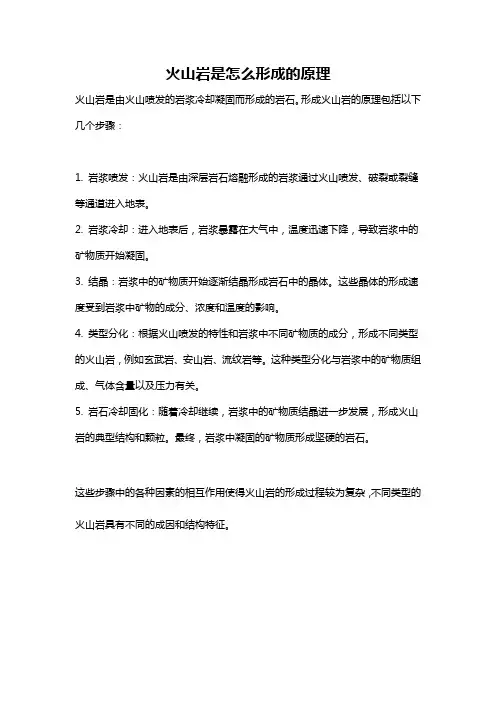 火山岩是怎么形成的原理

火山岩是由火山喷发的岩浆冷却凝固而形成的岩石。形成火山岩的原理包括以下几个步骤：

1. 岩浆喷发：火山岩是由深层岩石熔融形成的岩浆通过火山喷发、破裂或裂缝等通道进入地表。

2. 岩浆冷却：进入地表后，岩浆暴露在大气中，温度迅速下降，导致岩浆中的矿物质开始凝固。

3. 结晶：岩浆中的矿物质开始逐渐结晶形成岩石中的晶体。这些晶体的形成速度受到岩浆中矿物的成分、浓度和温度的影响。

4. 类型分化：根据火山喷发的特性和岩浆中不同矿物质的成分，形成不同类型的火山岩，例如玄武岩、安山岩、流纹岩等。这种类型分化与岩浆中的矿物质组成、气体含量以及压力有关。

5. 岩石冷却固化：随着冷却继续，岩浆中的矿物质结晶进一步发展，形成火山岩的典型结构和颗粒。最终，岩浆中凝固的矿物质形成坚硬的岩石。

这些步骤中的各种因素的相互作用使得火山岩的形成过程较为复杂，不同类型的火山岩具有不同的成因和结构特征。